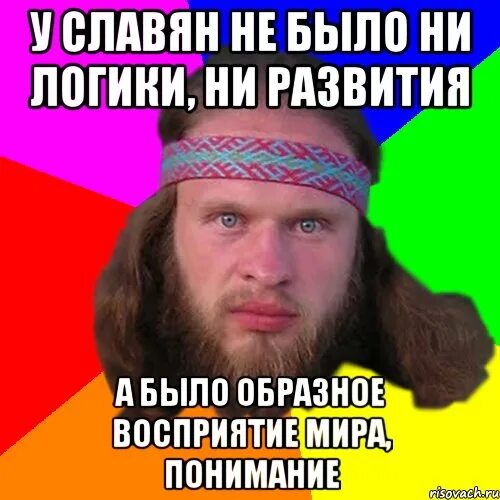 У СЛАВЯН НЕ БЫЛО НИ ЛОГИКИ, НИ РАЗВИТИЯ

А БЫЛО ОБРАЗНОЕ ВОСПРИЯТИЕ МИРА, ПОНИМАНИЕ

risovach.ru